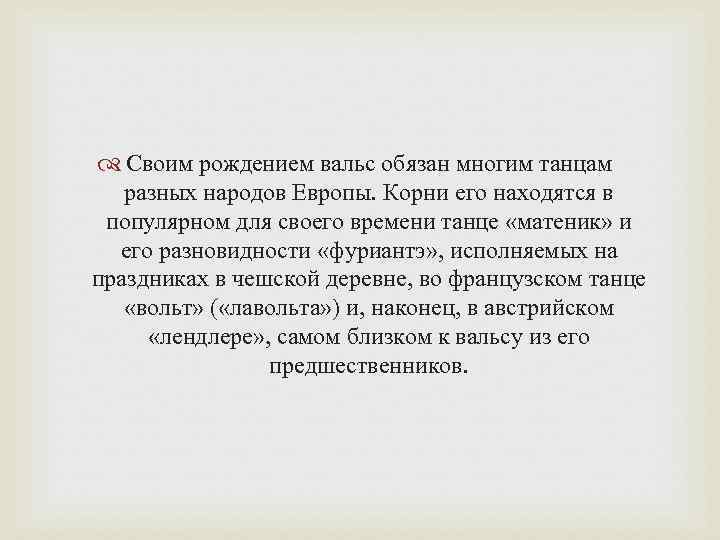 Своим рождением вальс обязан многим танцам разных народов Европы. Корни его находятся в популярном для своего времени танце «матеник» и его разновидности «фуриантэ», исполняемых на праздниках в чешской деревне, во французском танце «вольт» («лавольта») и, наконец, в австрийском «лендлере», самом близком к вальсу из его предшественников.